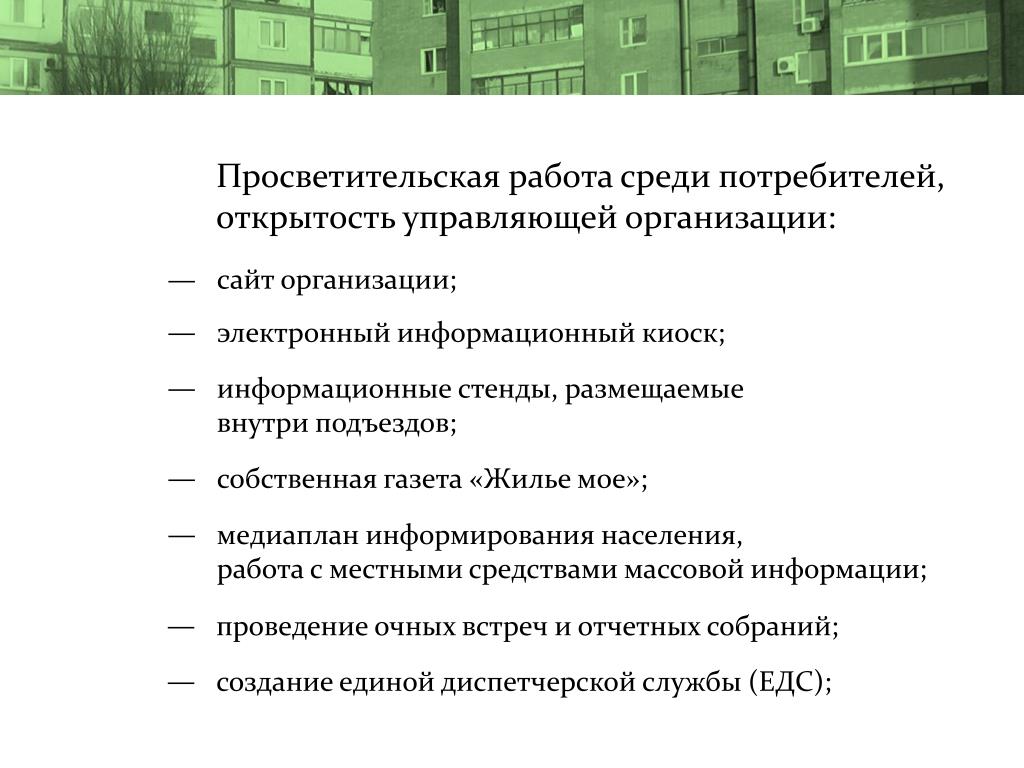 Просветительская работа среди потребителей, открытость управляющей организации:

— сайт организации;

— электронный информационный киоск;

— информационные стенды, размещаемые внутри подъездов;

— собственная газета «Жилье мое»;

— медиаплан информирования населения, работа с местными средствами массовой информации;

— проведение очных встреч и отчетных собраний;

— создание единой диспетчерской службы (ЕДС);